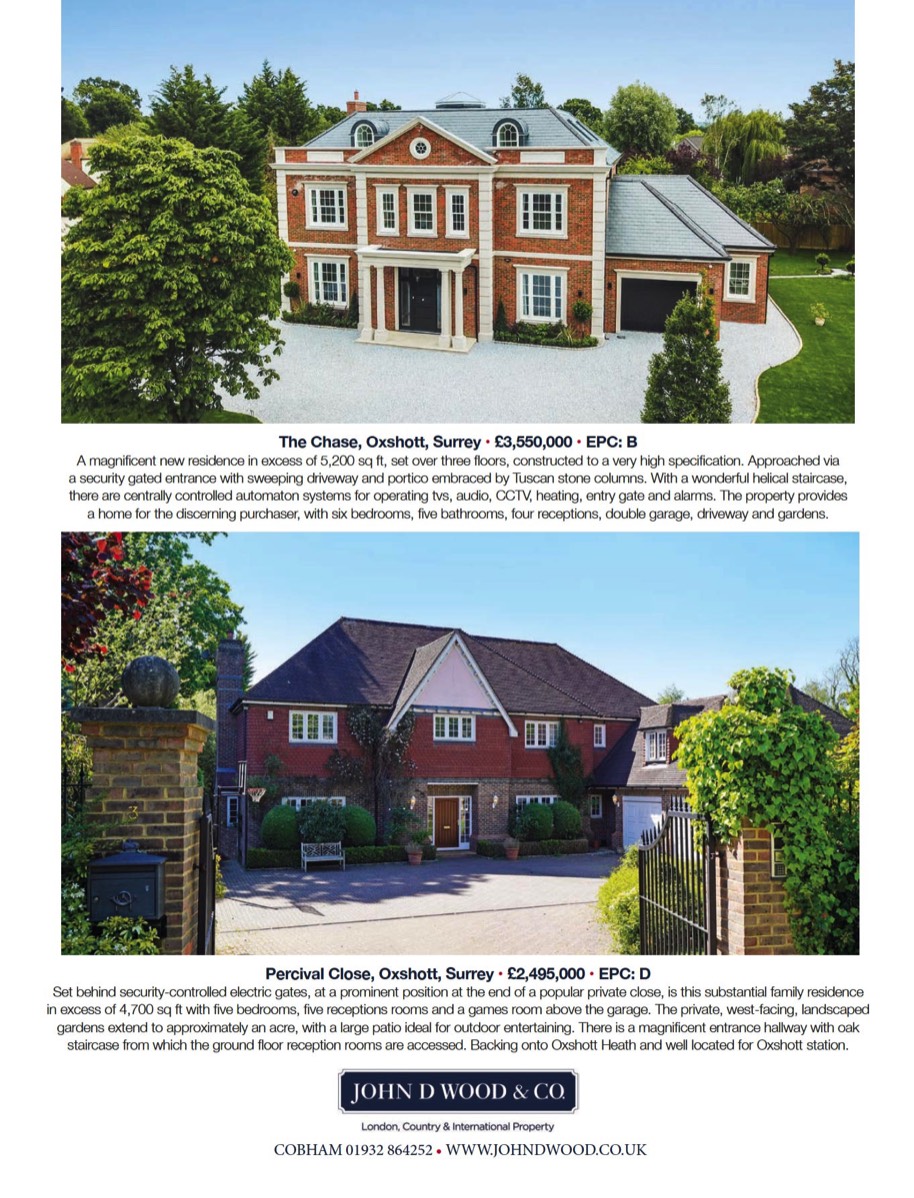 The Chase, Oxshott, Surrey • £3,550,000 • EPC: B

A magnificent new residence in excess of 5,200 sq ft, set over three floors, constructed to a very high specification. Approached via a security gated entrance with sweeping driveway and portico embraced by Tuscan stone columns. With a wonderful helical staircase, there are centrally controlled automaton systems for operating tvs, audio, CCTV, heating, entry gate and alarms. The property provides a home for the discerning purchaser, with six bedrooms, five bathrooms, four receptions, double garage, driveway and gardens.

Percival Close, Oxshott, Surrey • £2,495,000 • EPC: D

Set behind security-controlled electric gates, at a prominent position at the end of a popular private close, is this substantial family residence in excess of 4,700 sq ft with five bedrooms, five receptions rooms and a games room above the garage. The private, west-facing, landscaped gardens extend to approximately an acre, with a large patio ideal for outdoor entertaining. There is a magnificent entrance hallway with oak staircase from which the ground floor reception rooms are accessed. Backing onto Oxshott Heath and well located for Oxshott station.

JOHN D WOOD & CO.

London, Country & International Property

COBHAM 01932 864252 • WWW.JOHNDWOOD.CO.UK